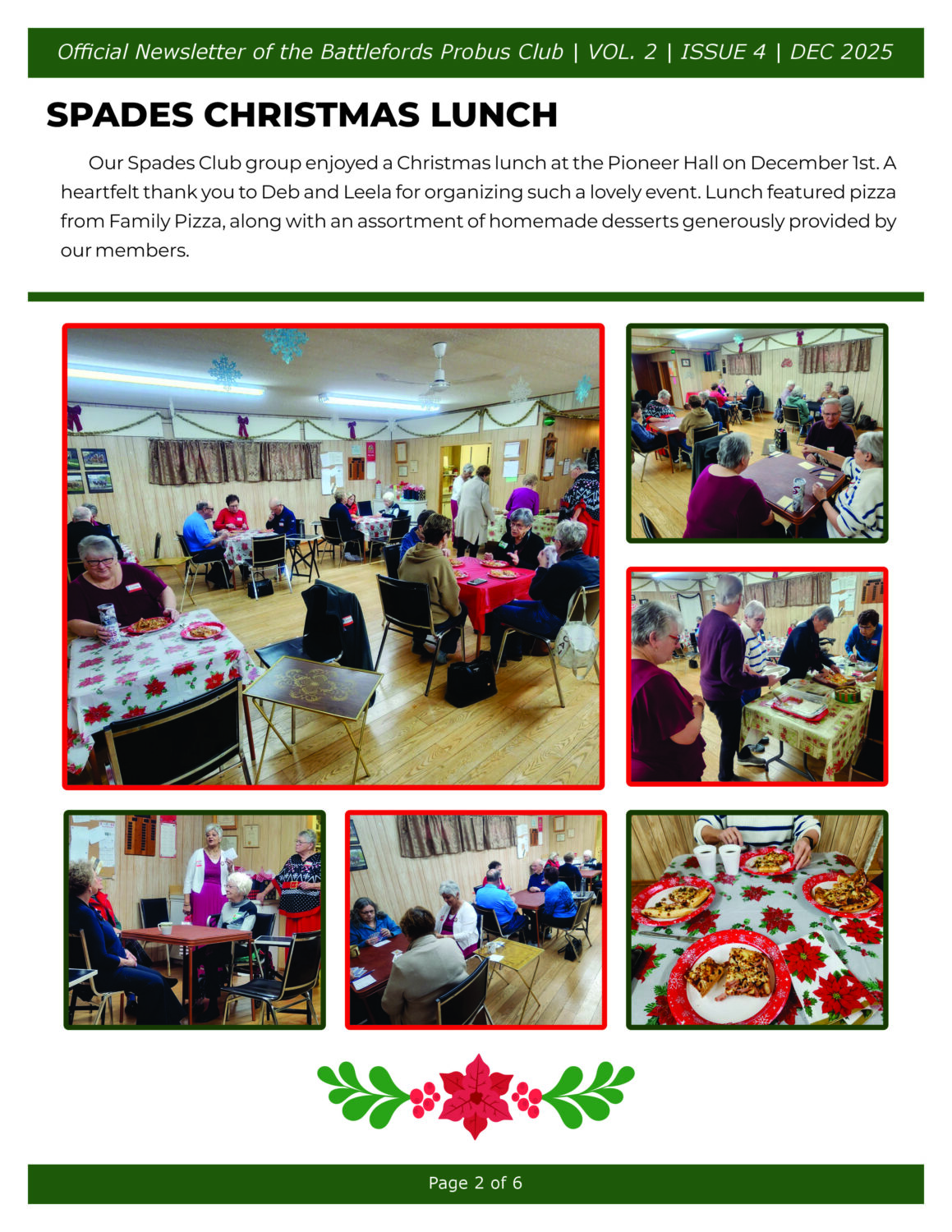 Official Newsletter of the Battlefords Probus Club | VOL. 2 | ISSUE 4 | DEC 2025

SPADES CHRISTMAS LUNCH

Our Spades Club group enjoyed a Christmas lunch at the Pioneer Hall on December 1st. A heartfelt thank you to Deb and Leela for organizing such a lovely event. Lunch featured pizza from Family Pizza, along with an assortment of homemade desserts generously provided by our members.

Page 2 of 6